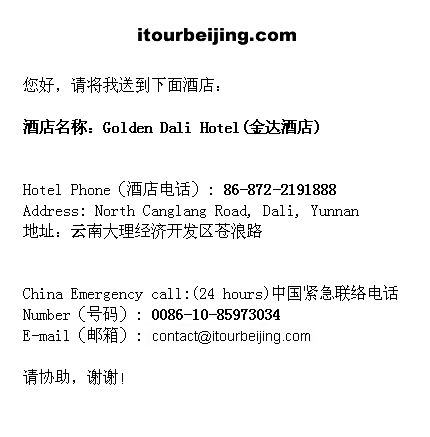 itourbeijing.com

您好，请将我送到下面酒店：

酒店名称：Golden Dali Hotel(金达酒店)

Hotel Phone（酒店电话）: 86-872-2191888
Address: North Canglang Road, Dali, Yunnan
地址：云南大理经济开发区苍浪路

China Emergency call:(24 hours)中国紧急联络电话
Number（号码）: 0086-10-85973034
E-mail（邮箱）: contact@itourbeijing.com

请协助，谢谢！